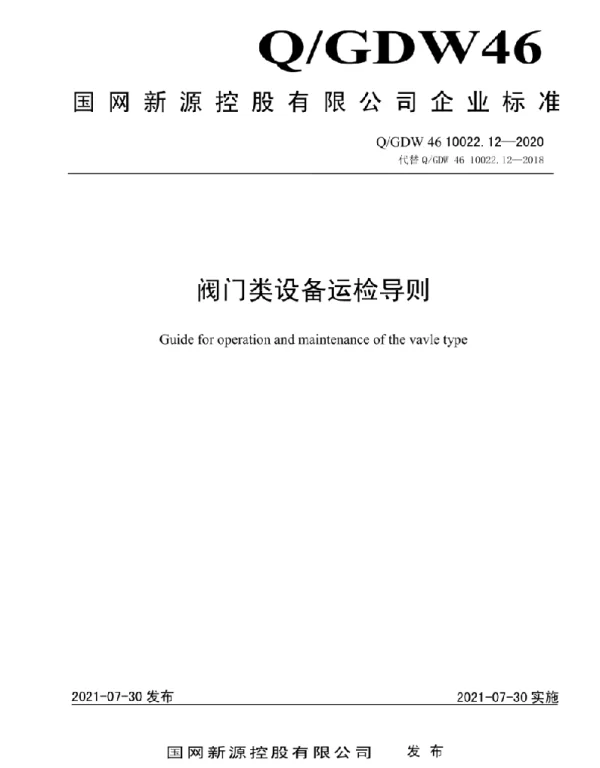 Q/GDW46

国网新源控股有限公司企业标准

Q/GDW 46 10022. 12—2020
代替 Q/GDW 46 10022. 12—2018

阀门类设备运检导则

Guide for operation and maintenance of the vavle type

2021-07-30 发布

2021-07-30 实施

国网新源控股有限公司 发布